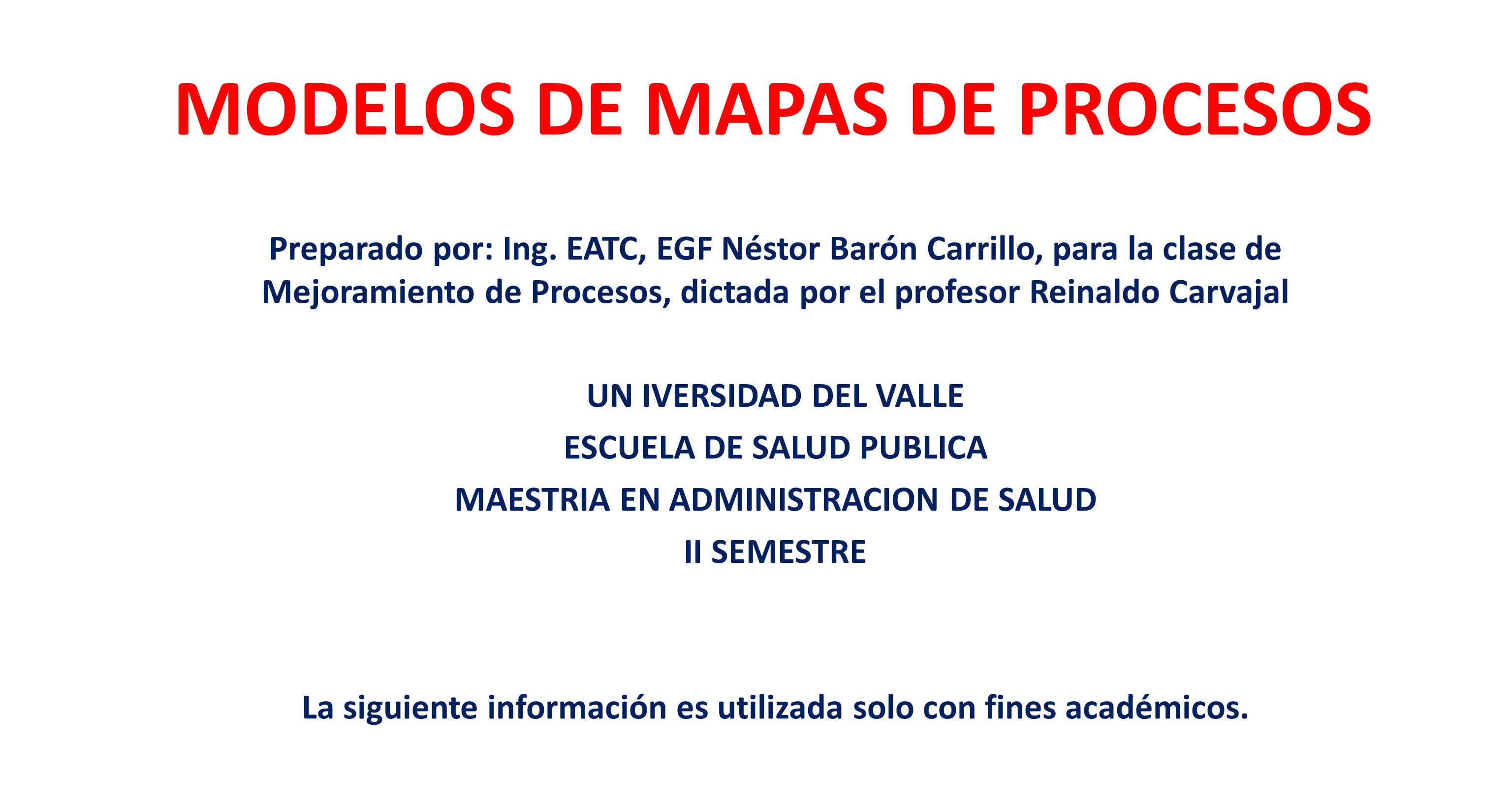 MODELOS DE MAPAS DE PROCESOS

Preparado por: Ing. EATC, EGF Néstor Barón Carrillo, para la clase de Mejoramiento de Procesos, dictada por el profesor Reinaldo Carvajal

UN IVERSIDAD DEL VALLE
ESCUELA DE SALUD PUBLICA
MAESTRIA EN ADMINISTRACION DE SALUD
II SEMESTRE

La siguiente información es utilizada solo con fines académicos.